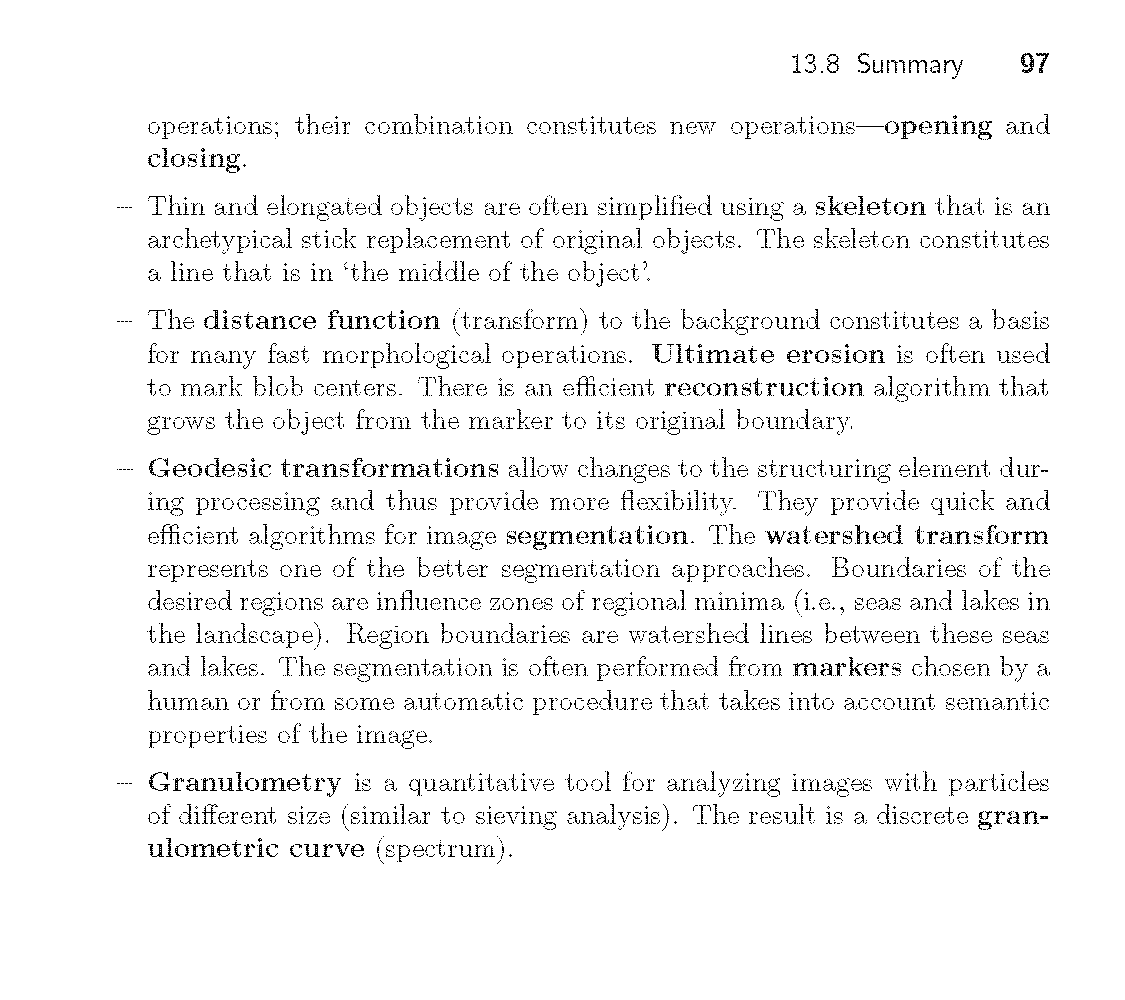 13.8 Summary 97

operations; their combination constitutes new operations—opening and closing.

– Thin and elongated objects are often simplified using a skeleton that is an archetypical stick replacement of original objects. The skeleton constitutes a line that is in 'the middle of the object'.

– The distance function (transform) to the background constitutes a basis for many fast morphological operations. Ultimate erosion is often used to mark blob centers. There is an efficient reconstruction algorithm that grows the object from the marker to its original boundary.

– Geodesic transformations allow changes to the structuring element during processing and thus provide more flexibility. They provide quick and efficient algorithms for image segmentation. The watershed transform represents one of the better segmentation approaches. Boundaries of the desired regions are influence zones of regional minima (i.e., seas and lakes in the landscape). Region boundaries are watershed lines between these seas and lakes. The segmentation is often performed from markers chosen by a human or from some automatic procedure that takes into account semantic properties of the image.

– Granulometry is a quantitative tool for analyzing images with particles of different size (similar to sieving analysis). The result is a discrete granulometric curve (spectrum).